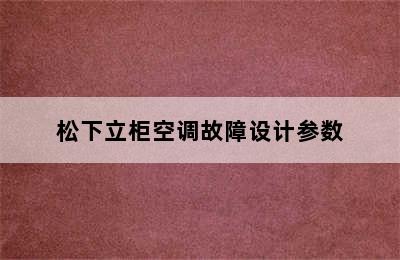 松下立柜空调故障设计参数